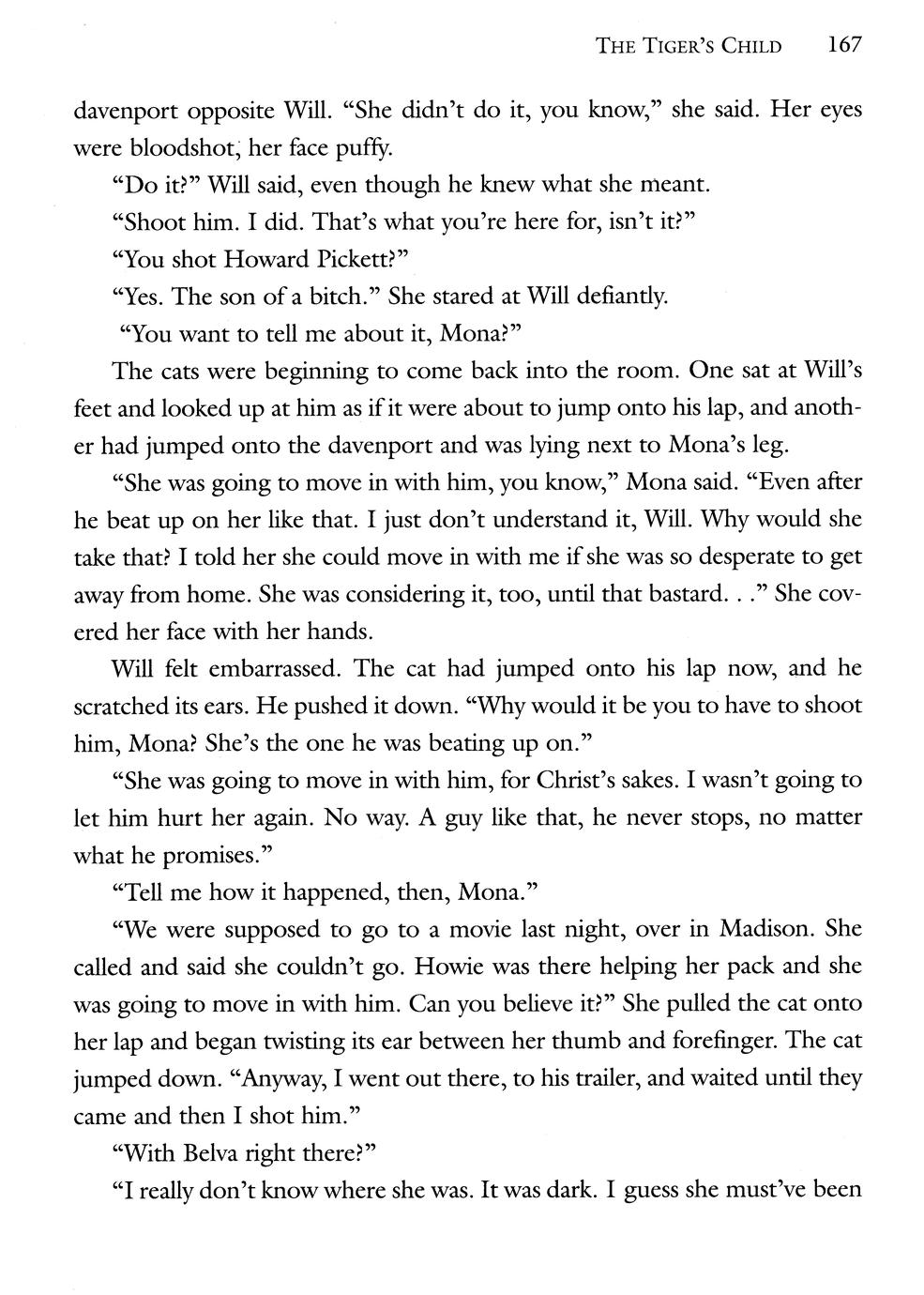 THE TIGER'S CHILD 167

davenport opposite Will. "She didn't do it, you know," she said. Her eyes were bloodshot, her face puffy.

"Do it?" Will said, even though he knew what she meant.

"Shoot him. I did. That's what you're here for, isn't it?"

"You shot Howard Pickett?"

"Yes. The son of a bitch." She stared at Will defiantly.

"You want to tell me about it, Mona?"

The cats were beginning to come back into the room. One sat at Will's feet and looked up at him as if it were about to jump onto his lap, and another had jumped onto the davenport and was lying next to Mona's leg.

"She was going to move in with him, you know," Mona said. "Even after he beat up on her like that. I just don't understand it, Will. Why would she take that? I told her she could move in with me if she was so desperate to get away from home. She was considering it, too, until that bastard. . ." She covered her face with her hands.

Will felt embarrassed. The cat had jumped onto his lap now, and he scratched its ears. He pushed it down. "Why would it be you to have to shoot him, Mona? She's the one he was beating up on."

"She was going to move in with him, for Christ's sakes. I wasn't going to let him hurt her again. No way. A guy like that, he never stops, no matter what he promises."

"Tell me how it happened, then, Mona."

"We were supposed to go to a movie last night, over in Madison. She called and said she couldn't go. Howie was there helping her pack and she was going to move in with him. Can you believe it?" She pulled the cat onto her lap and began twisting its ear between her thumb and forefinger. The cat jumped down. "Anyway, I went out there, to his trailer, and waited until they came and then I shot him."

"With Belva right there?"

"I really don't know where she was. It was dark. I guess she must've been